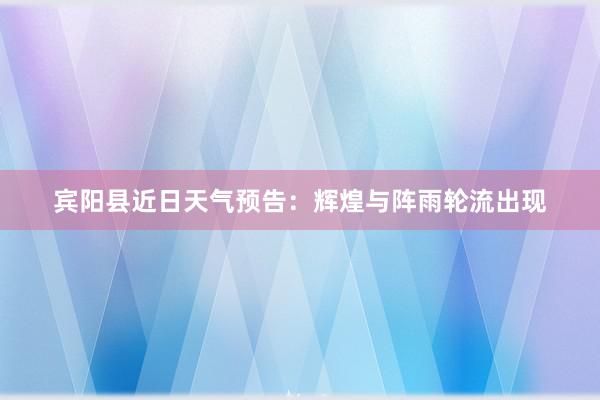 宾阳县近日天气预告：辉煌与阵雨轮流出现